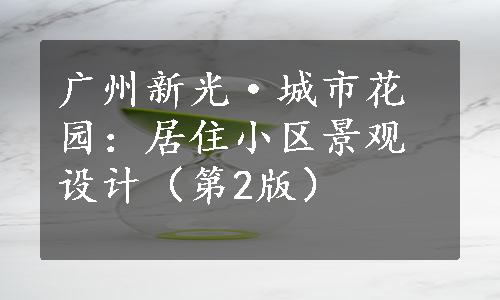 广州新光·城市花园：居住小区景观设计（第2版）